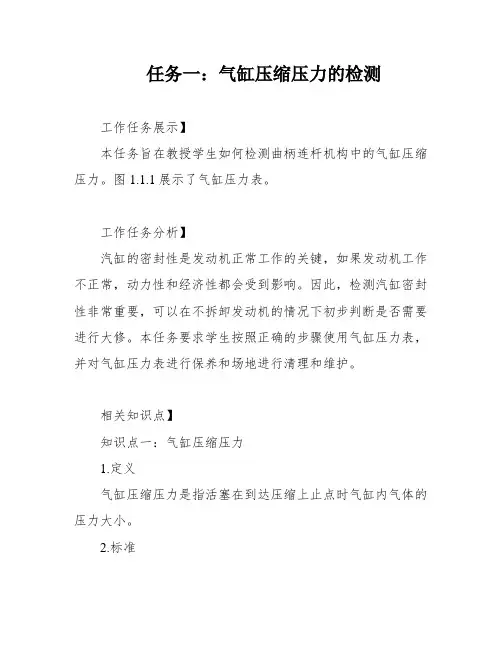 任务一：气缸压缩压力的检测

工作任务展示】

本任务旨在教授学生如何检测曲柄连杆机构中的气缸压缩压力。图 1.1.1 展示了气缸压力表。

工作任务分析】

汽缸的密封性是发动机正常工作的关键，如果发动机工作不正常，动力性和经济性都会受到影响。因此，检测汽缸密封性非常重要，可以在不拆卸发动机的情况下初步判断是否需要进行大修。本任务要求学生按照正确的步骤使用气缸压力表，并对气缸压力表进行保养和场地进行清理和维护。

相关知识点】

知识点一：气缸压缩压力

1.定义

气缸压缩压力是指活塞在到达压缩上止点时气缸内气体的压力大小。

2.标准